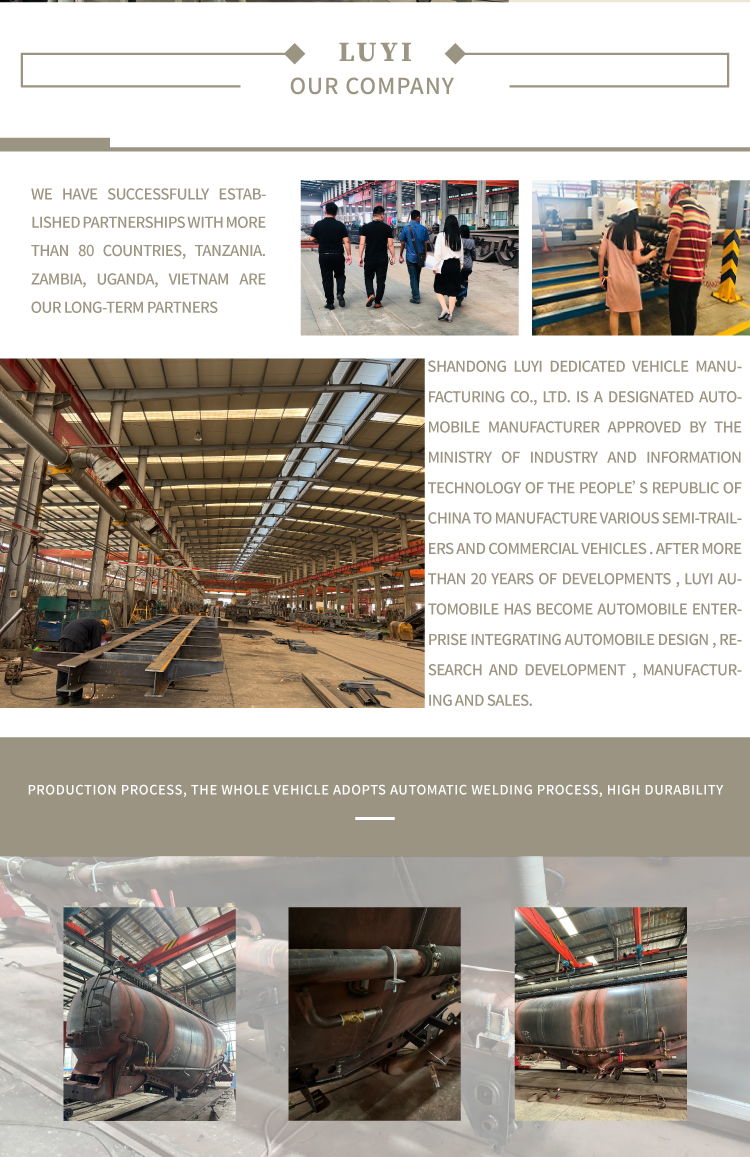 LUYI
OUR COMPANY

WE HAVE SUCCESSFULLY ESTABLISHED PARTNERSHIPS WITH MORE THAN 80 COUNTRIES, TANZANIA. ZAMBIA, UGANDA, VIETNAM ARE OUR LONG-TERM PARTNERS

SHANDONG LUYI DEDICATED VEHICLE MANUFACTURING CO., LTD. IS A DESIGNATED AUTOMOBILE MANUFACTURER APPROVED BY THE MINISTRY OF INDUSTRY AND INFORMATION TECHNOLOGY OF THE PEOPLE' S REPUBLIC OF CHINA TO MANUFACTURE VARIOUS SEMI-TRAILERS AND COMMERCIAL VEHICLES . AFTER MORE THAN 20 YEARS OF DEVELOPMENTS , LUYI AUTOMOBILE HAS BECOME AUTOMOBILE ENTERPRISE INTEGRATING AUTOMOBILE DESIGN , RESEARCH AND DEVELOPMENT , MANUFACTURING AND SALES.

PRODUCTION PROCESS, THE WHOLE VEHICLE ADOPTS AUTOMATIC WELDING PROCESS, HIGH DURABILITY